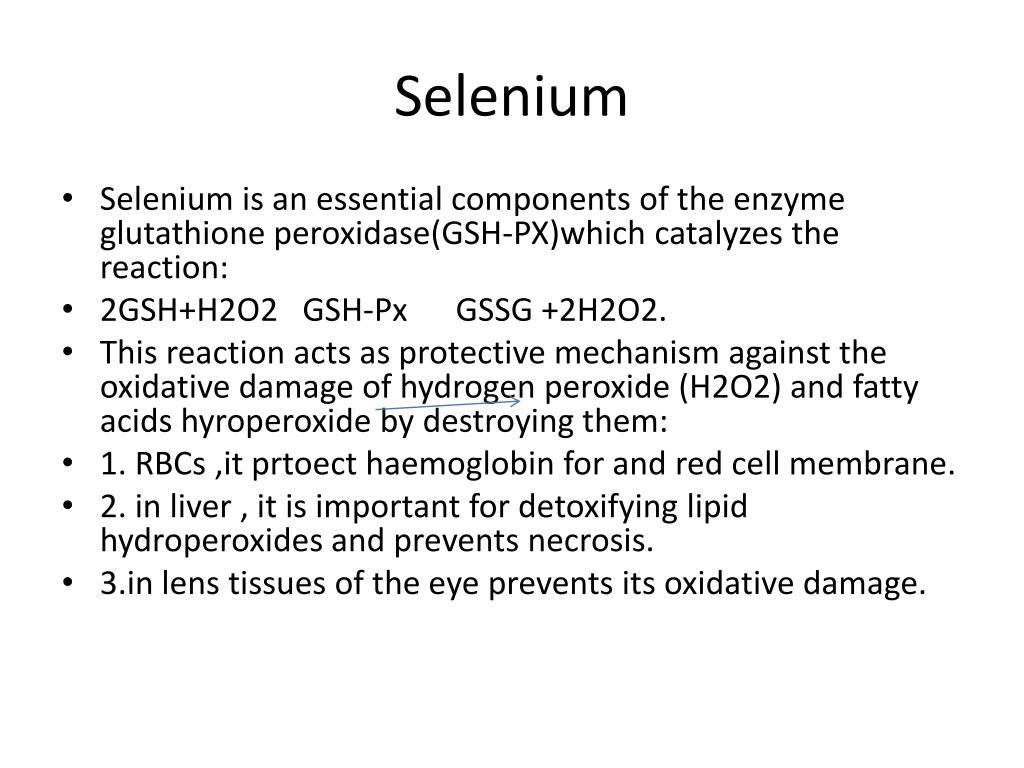 Selenium

• Selenium is an essential components of the enzyme glutathione peroxidase(GSH-PX)which catalyzes the reaction:
• 2GSH+H2O2 GSH-Px GSSG +2H2O2.
• This reaction acts as protective mechanism against the oxidative damage of hydrogen peroxide (H2O2) and fatty acids hyroperoxide by destroying them:
• 1. RBCs ,it prtoect haemoglobin for and red cell membrane.
• 2. in liver , it is important for detoxifying lipid hydroperoxides and prevents necrosis.
• 3.in lens tissues of the eye prevents its oxidative damage.